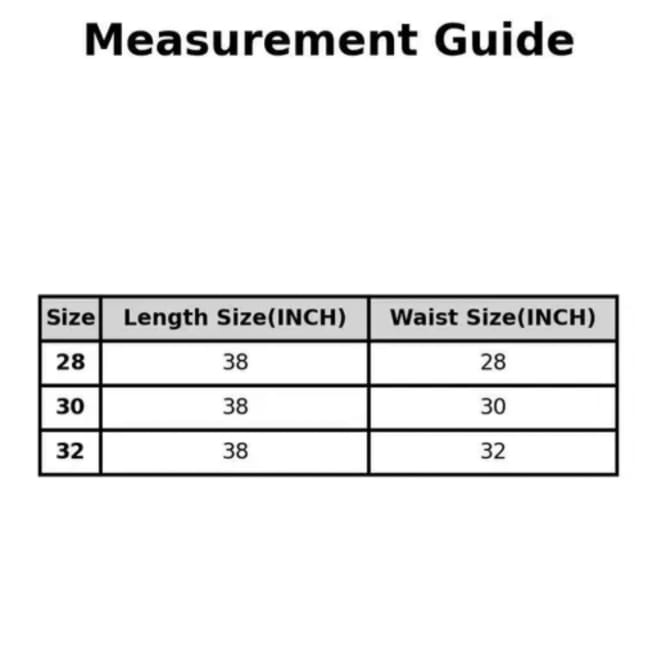 Measurement Guide

| Size | Length Size(INCH) | Waist Size(INCH) |
|---|---|---|
| 28 | 38 | 28 |
| 30 | 38 | 30 |
| 32 | 38 | 32 |